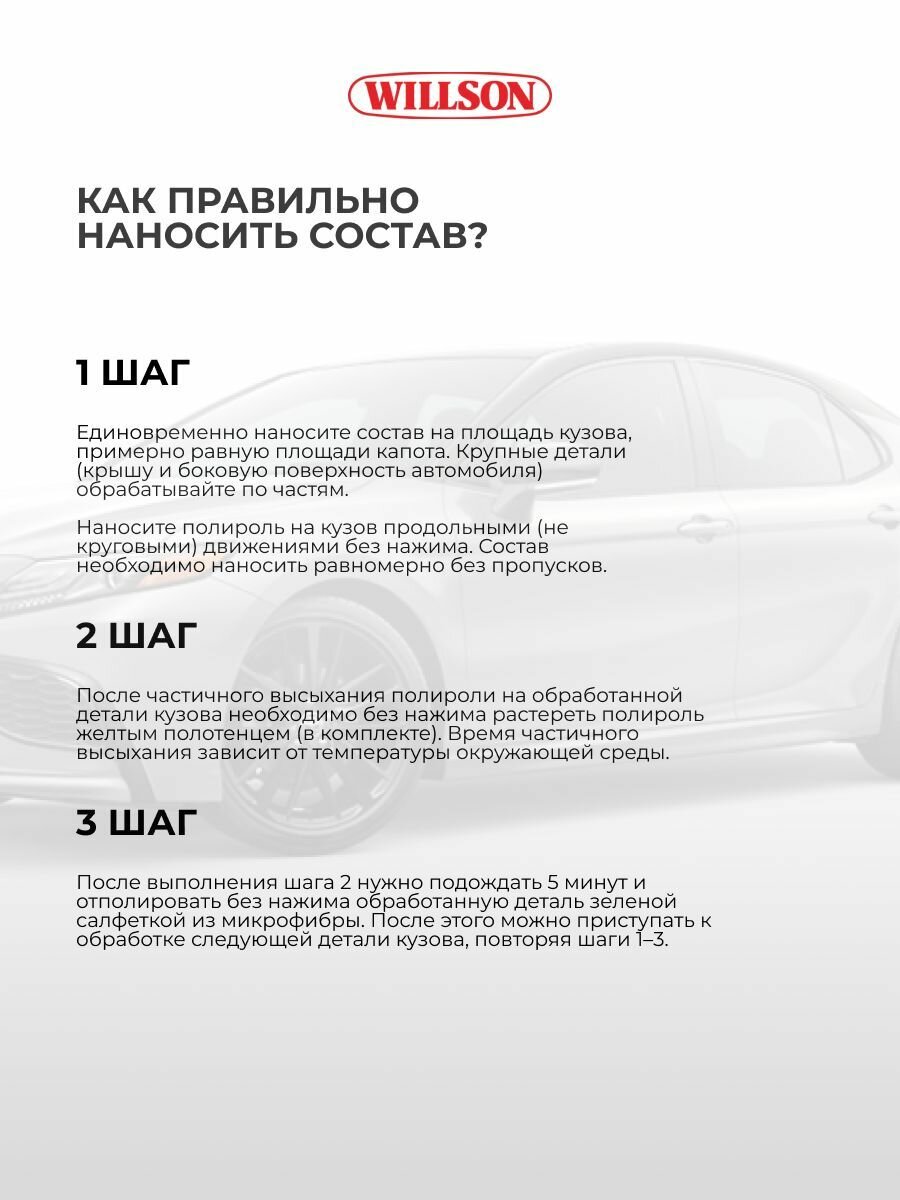 WILLSON

КАК ПРАВИЛЬНО НАНОСИТЬ СОСТАВ?

1 ШАГ

Единовременно наносите состав на площадь кузова, примерно равную площади капота. Крупные детали (крышу и боковую поверхность автомобиля) обрабатывайте по частям.

Наносите полироль на кузов продольными (не круговыми) движениями без нажима. Состав необходимо наносить равномерно без пропусков.

2 ШАГ

После частичного высыхания полироли на обработанной детали кузова необходимо без нажима растереть полироль желтым полотенцем (в комплекте). Время частичного высыхания зависит от температуры окружающей среды.

3 ШАГ

После выполнения шага 2 нужно подождать 5 минут и отполировать без нажима обработанную деталь зеленой салфеткой из микрофибры. После этого можно приступать к обработке следующей детали кузова, повторяя шаги 1–3.